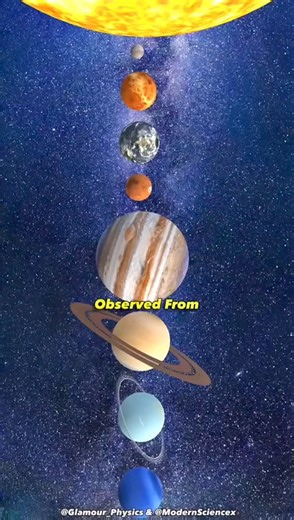 Observed From

@Glamour_Physics & @ModernSciencex